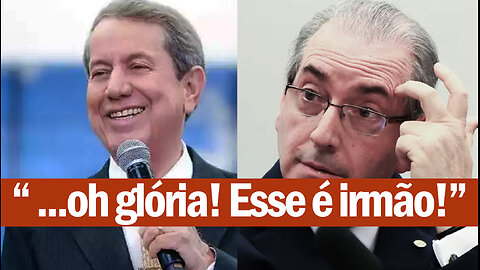 “ ...oh glória! Esse é irmão!”